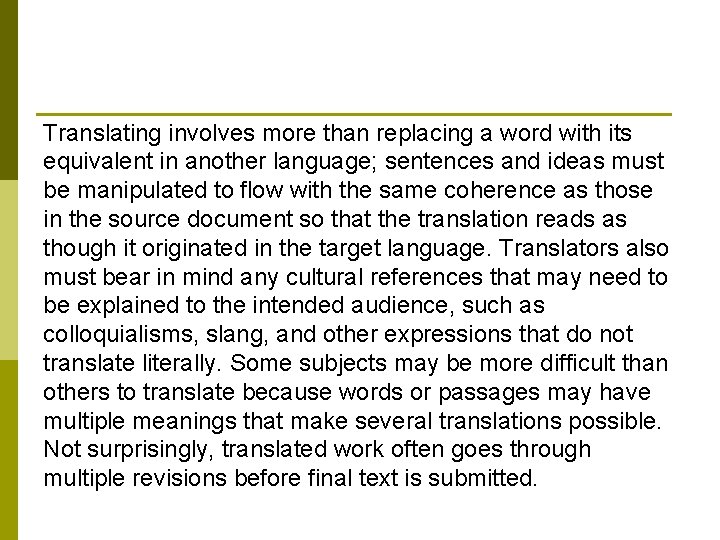 Translating involves more than replacing a word with its equivalent in another language; sentences and ideas must be manipulated to flow with the same coherence as those in the source document so that the translation reads as though it originated in the target language. Translators also must bear in mind any cultural references that may need to be explained to the intended audience, such as colloquialisms, slang, and other expressions that do not translate literally. Some subjects may be more difficult than others to translate because words or passages may have multiple meanings that make several translations possible. Not surprisingly, translated work often goes through multiple revisions before final text is submitted.